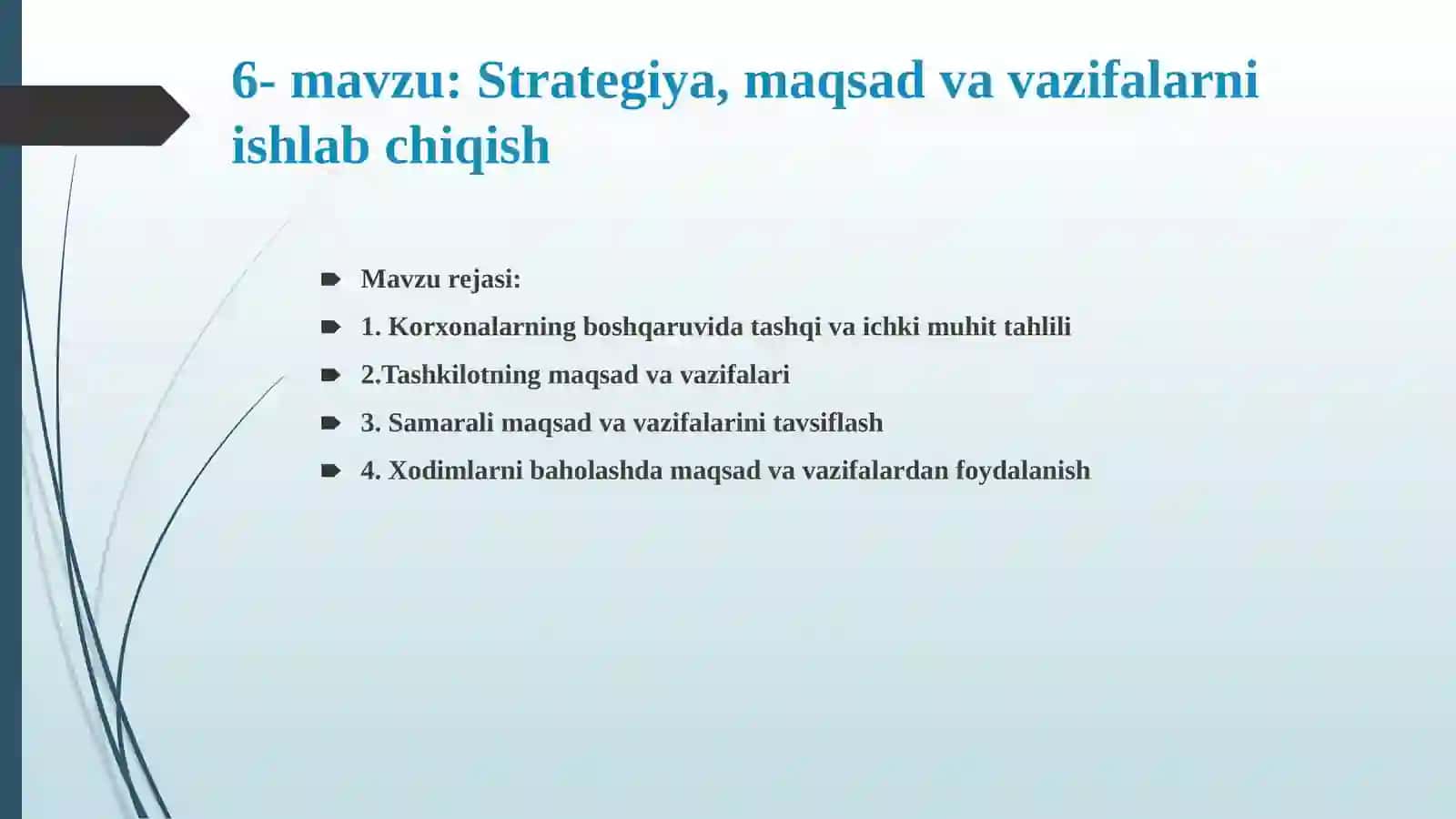 6- mavzu: Strategiya, maqsad va vazifalarni ishlab chiqish

Mavzu rejasi:
1. Korxonalarning boshqaruvida tashqi va ichki muhit tahlili
2.Tashkilotning maqsad va vazifalari
3. Samarali maqsad va vazifalarini tavsiflash
4. Xodimlarni baholashda maqsad va vazifalardan foydalanish